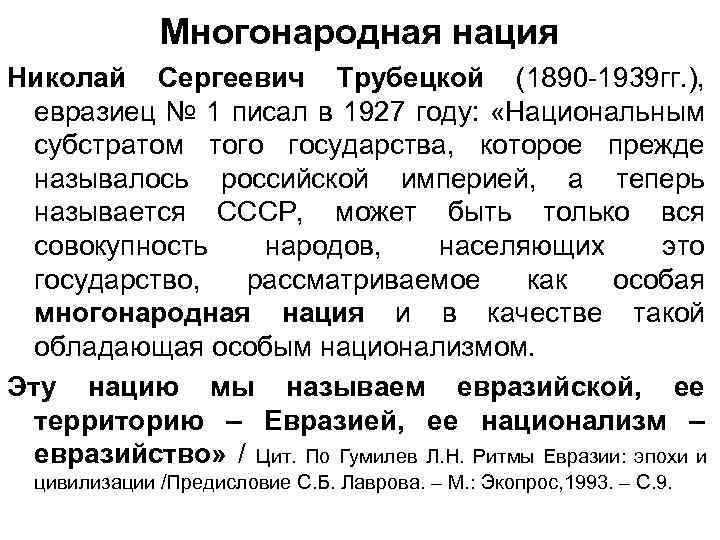 Многонародная нация

Николай Сергеевич Трубецкой (1890-1939гг.), евразиец № 1 писал в 1927 году: «Национальным субстратом того государства, которое прежде называлось российской империей, а теперь называется СССР, может быть только вся совокупность народов, населяющих это государство, рассматриваемое как особая многонародная нация и в качестве такой обладающая особым национализмом.

Эту нацию мы называем евразийской, ее территорию – Евразией, ее национализм – евразийство» / Цит. По Гумилев Л.Н. Ритмы Евразии: эпохи и цивилизации /Предисловие С.Б. Лаврова. – М.: Экопрос,1993. – С.9.